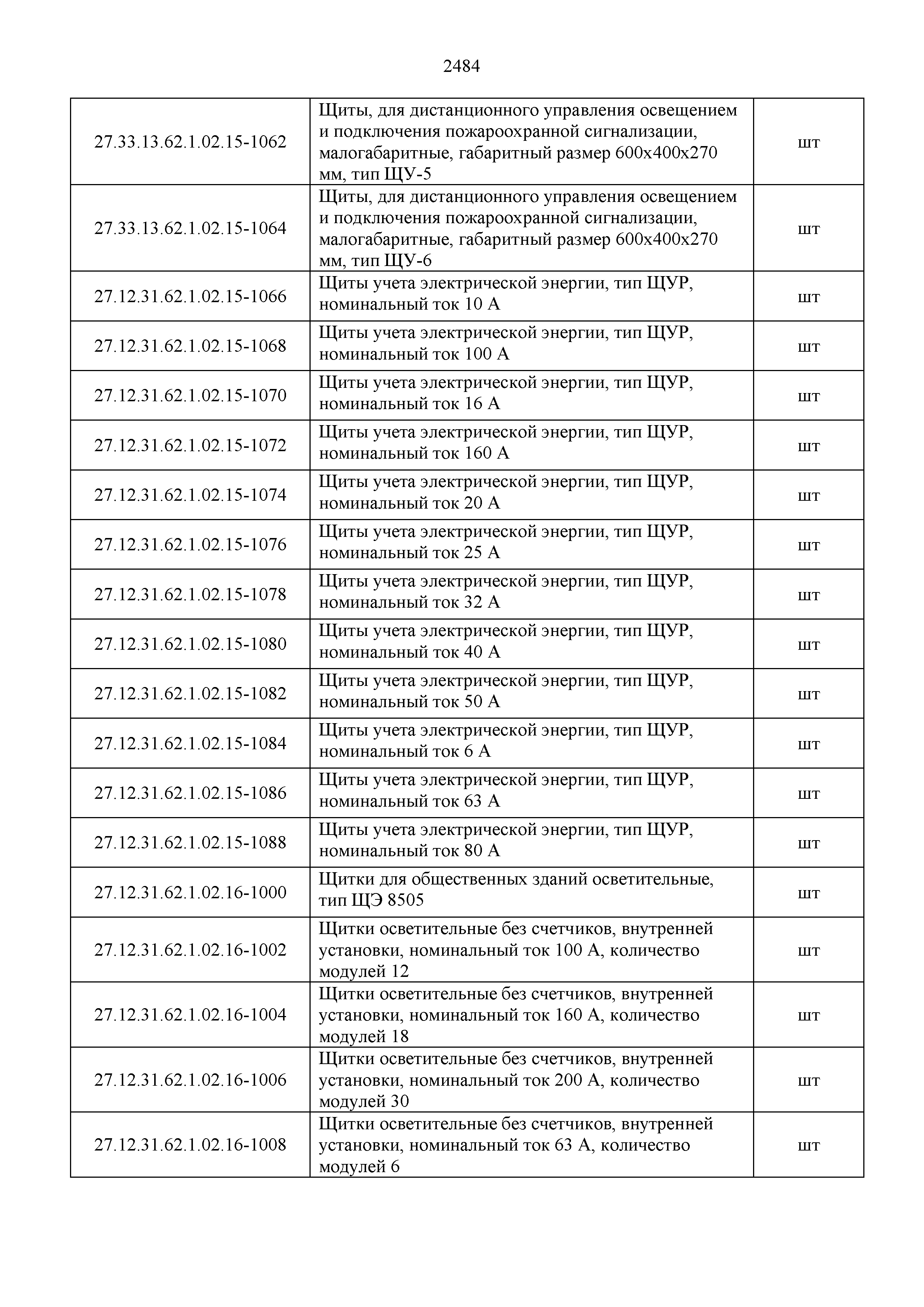 2484

| | | |
|---|---|---|
| 27.33.13.62.1.02.15-1062 | Щиты, для дистанционного управления освещением и подключения пожароохранной сигнализации, малогабаритные, габаритный размер 600х400х270 мм, тип ЩУ-5 | шт |
| 27.33.13.62.1.02.15-1064 | Щиты, для дистанционного управления освещением и подключения пожароохранной сигнализации, малогабаритные, габаритный размер 600х400х270 мм, тип ЩУ-6 | шт |
| 27.12.31.62.1.02.15-1066 | Щиты учета электрической энергии, тип ЩУР, номинальный ток 10 А | шт |
| 27.12.31.62.1.02.15-1068 | Щиты учета электрической энергии, тип ЩУР, номинальный ток 100 А | шт |
| 27.12.31.62.1.02.15-1070 | Щиты учета электрической энергии, тип ЩУР, номинальный ток 16 А | шт |
| 27.12.31.62.1.02.15-1072 | Щиты учета электрической энергии, тип ЩУР, номинальный ток 160 А | шт |
| 27.12.31.62.1.02.15-1074 | Щиты учета электрической энергии, тип ЩУР, номинальный ток 20 А | шт |
| 27.12.31.62.1.02.15-1076 | Щиты учета электрической энергии, тип ЩУР, номинальный ток 25 А | шт |
| 27.12.31.62.1.02.15-1078 | Щиты учета электрической энергии, тип ЩУР, номинальный ток 32 А | шт |
| 27.12.31.62.1.02.15-1080 | Щиты учета электрической энергии, тип ЩУР, номинальный ток 40 А | шт |
| 27.12.31.62.1.02.15-1082 | Щиты учета электрической энергии, тип ЩУР, номинальный ток 50 А | шт |
| 27.12.31.62.1.02.15-1084 | Щиты учета электрической энергии, тип ЩУР, номинальный ток 6 А | шт |
| 27.12.31.62.1.02.15-1086 | Щиты учета электрической энергии, тип ЩУР, номинальный ток 63 А | шт |
| 27.12.31.62.1.02.15-1088 | Щиты учета электрической энергии, тип ЩУР, номинальный ток 80 А | шт |
| 27.12.31.62.1.02.16-1000 | Щитки для общественных зданий осветительные, тип ЩЭ 8505 | шт |
| 27.12.31.62.1.02.16-1002 | Щитки осветительные без счетчиков, внутренней установки, номинальный ток 100 А, количество модулей 12 | шт |
| 27.12.31.62.1.02.16-1004 | Щитки осветительные без счетчиков, внутренней установки, номинальный ток 160 А, количество модулей 18 | шт |
| 27.12.31.62.1.02.16-1006 | Щитки осветительные без счетчиков, внутренней установки, номинальный ток 200 А, количество модулей 30 | шт |
| 27.12.31.62.1.02.16-1008 | Щитки осветительные без счетчиков, внутренней установки, номинальный ток 63 А, количество модулей 6 | шт |